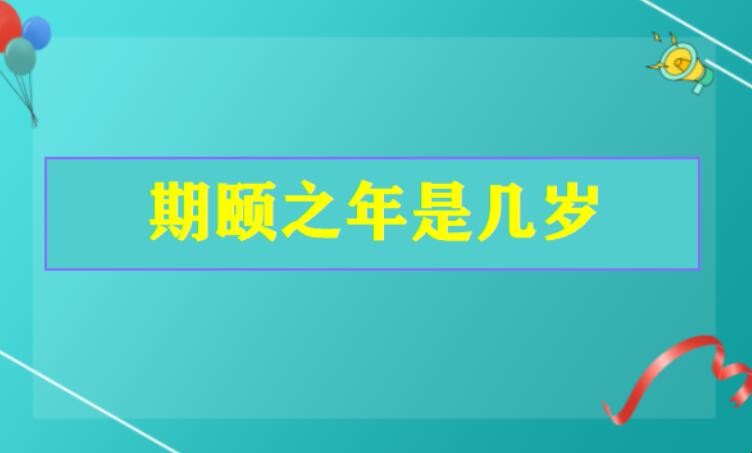 期颐之年是几岁